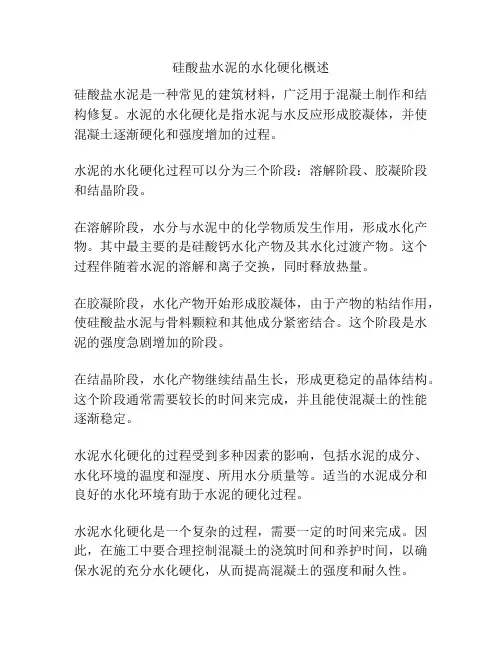 硅酸盐水泥的水化硬化概述

硅酸盐水泥是一种常见的建筑材料，广泛用于混凝土制作和结构修复。水泥的水化硬化是指水泥与水反应形成胶凝体，并使混凝土逐渐硬化和强度增加的过程。

水泥的水化硬化过程可以分为三个阶段：溶解阶段、胶凝阶段和结晶阶段。

在溶解阶段，水分与水泥中的化学物质发生作用，形成水化产物。其中最主要的是硅酸钙水化产物及其水化过渡产物。这个过程伴随着水泥的溶解和离子交换，同时释放热量。

在胶凝阶段，水化产物开始形成胶凝体，由于产物的粘结作用，使硅酸盐水泥与骨料颗粒和其他成分紧密结合。这个阶段是水泥的强度急剧增加的阶段。

在结晶阶段，水化产物继续结晶生长，形成更稳定的晶体结构。这个阶段通常需要较长的时间来完成，并且能使混凝土的性能逐渐稳定。

水泥水化硬化的过程受到多种因素的影响，包括水泥的成分、水化环境的温度和湿度、所用水分质量等。适当的水泥成分和良好的水化环境有助于水泥的硬化过程。

水泥水化硬化是一个复杂的过程，需要一定的时间来完成。因此，在施工中要合理控制混凝土的浇筑时间和养护时间，以确保水泥的充分水化硬化，从而提高混凝土的强度和耐久性。